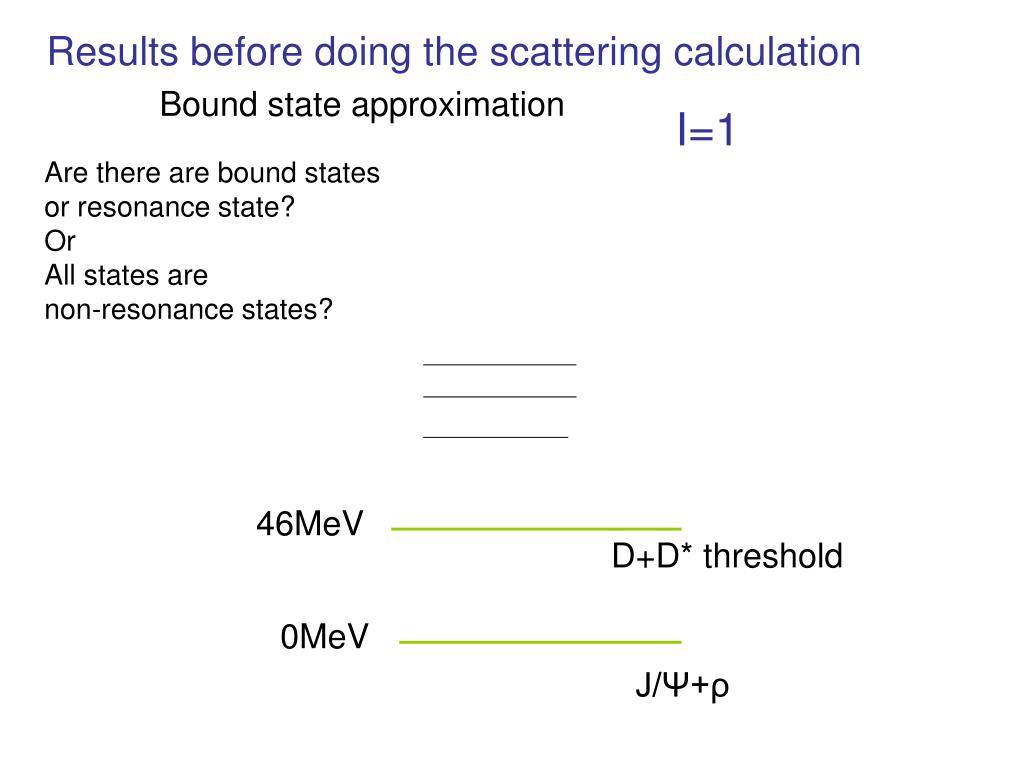 Results before doing the scattering calculation

Bound state approximation

I=1

Are there are bound states or resonance state?
Or
All states are non-resonance states?

46MeV

D+D* threshold

0MeV

J/Ψ+ρ